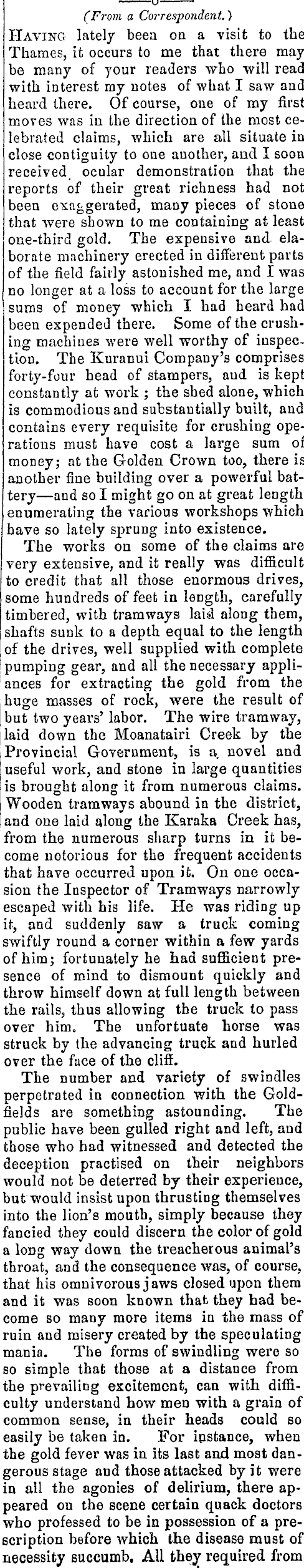 (From a Correspondent.)

Having lately been on a visit to the Thames, it occurs to me that there may be many of your readers who will read with interest my notes of what I saw and heard there. Of course, one of my first moves was in the direction of the most celebrated claims, which are all situate in close contiguity to one another, and I soon received ocular demonstration that the reports of their great richness had not been exaggerated, many pieces of stone that were shown to me containing at least one-third gold. The expensive and elaborate machinery erected in different parts of the field fairly astonished me, and I was no longer at a loss to account for the large sums of money which I had heard had been expended there. Some of the crushing machines were well worthy of inspection. The Kuranui Company's comprises forty-four head of stampers, and is kept constantly at work; the shed alone, which is commodious and substantially built, and contains every requisite for crushing operations must have cost a large sum of money; at the Golden Crown too, there is another fine building over a powerful battery—and so I might go on at great length enumerating the various workshops which have so lately sprung into existence.

The works on some of the claims are very extensive, and it really was difficult to credit that all those enormous drives, some hundreds of feet in length, carefully timbered, with tramways laid along them, shafts sunk to a depth equal to the length of the drives, well supplied with complete pumping gear, and all the necessary appliances for extracting the gold from the huge masses of rock, were the result of but two years' labor. The wire tramway, laid down the Moanatairi Creek by the Provincial Government, is a novel and useful work, and stone in large quantities is brought along it from numerous claims. Wooden tramways abound in the district, and one laid along the Karaka Creek has, from the numerous sharp turns in it become notorious for the frequent accidents that have occurred upon it. On one occasion the Inspector of Tramways narrowly escaped with his life. He was riding up it, and suddenly saw a truck coming swiftly round a corner within a few yards of him; fortunately he had sufficient presence of mind to dismount quickly and throw himself down at full length between the rails, thus allowing the truck to pass over him. The unfortuate horse was struck by the advancing truck and hurled over the face of the cliff.

The number and variety of swindles perpetrated in connection with the Goldfields are something astounding. The public have been gulled right and left, and those who had witnessed and detected the deception practised on their neighbors would not be deterred by their experience, but would insist upon thrusting themselves into the lion's mouth, simply because they fancied they could discern the color of gold a long way down the treacherous animal's throat, and the consequence was, of course, that his omnivorous jaws closed upon them and it was soon known that they had become so many more items in the mass of ruin and misery created by the speculating mania. The forms of swindling were so so simple that those at a distance from the prevailing excitement, can with difficulty understand how men with a grain of common sense, in their heads could so easily be taken in. For instance, when the gold fever was in its last and most dangerous stage and those attacked by it were in all the agonies of delirium, there appeared on the scene certain quack doctors who professed to be in possession of a prescription before which the disease must of necessity succumb. All they required from